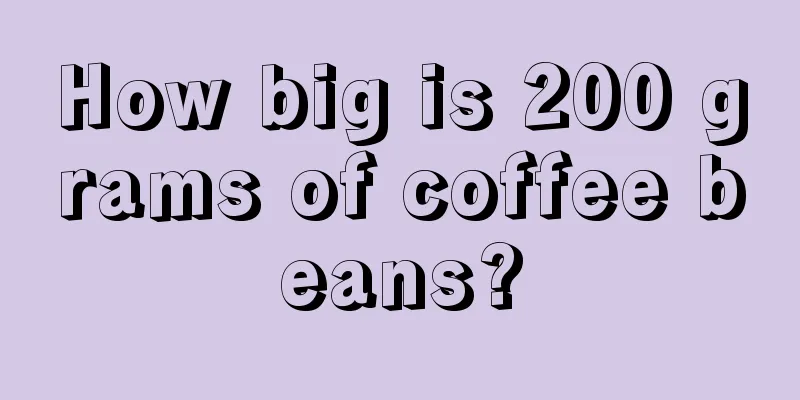 How big is 200 grams of coffee beans?